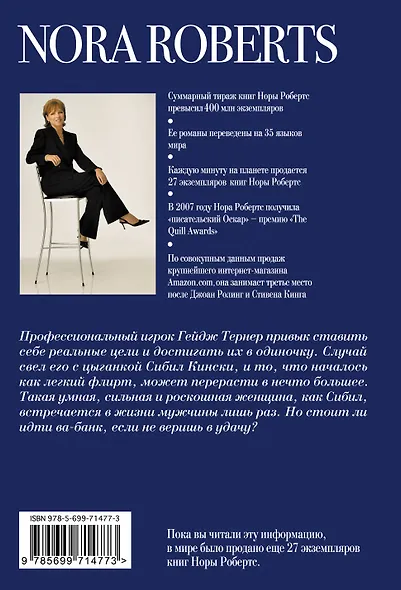 NORA ROBERTS

Суммарный тираж книг Норы Робертс превысил 400 млн экземпляров

•

Ее романы переведены на 35 языков мира

•

Каждую минуту на планете продается 27 экземпляров книг Норы Робертс

•

В 2007 году Нора Робертс получила «писательский Оскар» – премию «The Quill Awards»

•

По совокупным данным продаж крупнейшего интернет-магазина Amazon.com, она занимает третье место после Джоан Ролинг и Стивена Кинга

Профессиональный игрок Гейдж Тернер привык ставить себе реальные цели и достигать их в одиночку. Случай свел его с цыганкой Сибил Кински, и то, что началось как легкий флирт, может перерасти в нечто большее. Такая умная, сильная и роскошная женщина, как Сибил, встречается в жизни мужчины лишь раз. Но стоит ли идти ва-банк, если не веришь в удачу?

ISBN 978-5-699-71477-3

9 785699 714773 >

Пока вы читали эту информацию, в мире было продано еще 27 экземпляров книг Норы Робертс.